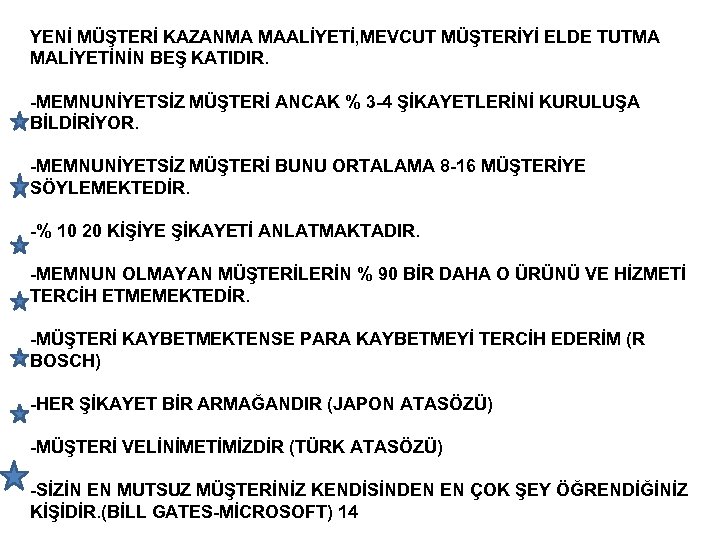 YENİ MÜŞTERİ KAZANMA MAALİYETİ,MEVCUT MÜŞTERİYİ ELDE TUTMA MALİYETİNİN BEŞ KATIDIR.

-MEMNUNİYETSİZ MÜŞTERİ ANCAK % 3-4 ŞİKAYETLERİNİ KURULUŞA BİLDİRİYOR.

-MEMNUNİYETSİZ MÜŞTERİ BUNU ORTALAMA 8-16 MÜŞTERİYE SÖYLEMEKTEDİR.

-% 10 20 KİŞİYE ŞİKAYETİ ANLATMAKTADIR.

-MEMNUN OLMAYAN MÜŞTERİLERİN % 90 BİR DAHA O ÜRÜNÜ VE HİZMETİ TERCİH ETMEMEKTEDİR.

-MÜŞTERİ KAYBETMEKTENSE PARA KAYBETMEYİ TERCİH EDERİM (R BOSCH)

-HER ŞİKAYET BİR ARMAĞANDIR (JAPON ATASÖZÜ)

-MÜŞTERİ VELİNİMETİMİZDİR (TÜRK ATASÖZÜ)

-SİZİN EN MUTSUZ MÜŞTERİNİZ KENDİSİNDEN EN ÇOK ŞEY ÖĞRENDİĞİNİZ KİŞİDİR.(BİLL GATES-MİCROSOFT) 14